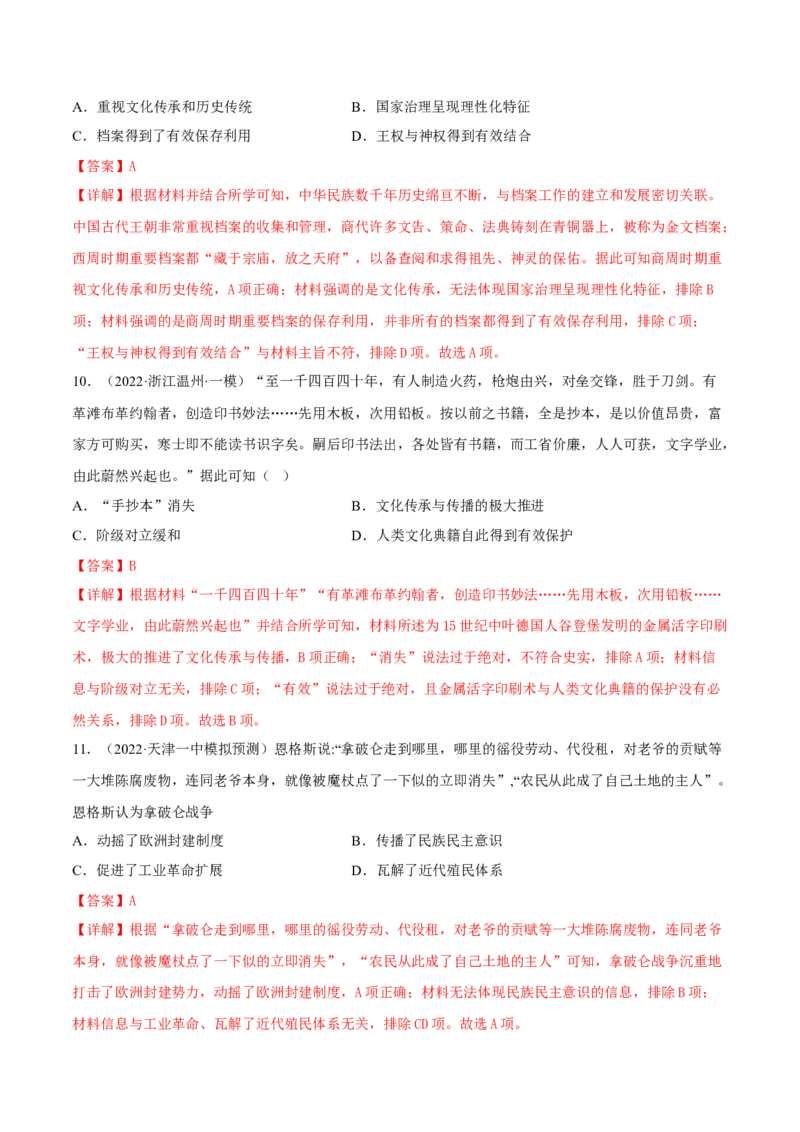 A．重视文化传承和历史传统 B．国家治理呈现理性化特征

C．档案得到了有效保存利用 D．王权与神权得到有效结合

【答案】A

【详解】根据材料并结合所学可知，中华民族数千年历史绵亘不断，与档案工作的建立和发展密切关联。中国古代王朝非常重视档案的收集和管理，商代许多文告、策命、法典铸刻在青铜器上，被称为金文档案；西周时期重要档案都“藏于宗庙，放之天府”，以备查阅和求得祖先、神灵的保佑。据此可知商周时期重视文化传承和历史传统，A项正确；材料强调的是文化传承，无法体现国家治理呈现理性化特征，排除B项；材料强调的是商周时期重要档案的保存利用，并非所有的档案都得到了有效保存利用，排除C项；“王权与神权得到有效结合”与材料主旨不符，排除D项。故选A项。

10．（2022·浙江温州·一模）“至一千四百四十年，有人制造火药，枪炮由兴，对垒交锋，胜于刀剑。有革滩布革约翰者，创造印书妙法……先用木板，次用铅板。按以前之书籍，全是抄本，是以价值昂贵，富家方可购买，寒士即不能读书识字矣。嗣后印书法出，各处皆有书籍，而工省价廉，人人可获，文字学业，由此蔚然兴起也。”据此可知（ ）

A．“手抄本”消失 B．文化传承与传播的极大推进

C．阶级对立缓和 D．人类文化典籍自此得到有效保护

【答案】B

【详解】根据材料“一千四百四十年”“有革滩布革约翰者，创造印书妙法……先用木板，次用铅板……文字学业，由此蔚然兴起也”并结合所学可知，材料所述为15世纪中叶德国人谷登堡发明的金属活字印刷术，极大的推进了文化传承与传播，B项正确；“消失”说法过于绝对，不符合史实，排除A项；材料信息与阶级对立无关，排除C项；“有效”说法过于绝对，且金属活字印刷术与人类文化典籍的保护没有必然关系，排除D项。故选B项。

11．（2022·天津一中模拟预测）恩格斯说:“拿破仑走到哪里，哪里的徭役劳动、代役租，对老爷的贡赋等一大堆陈腐废物，连同老爷本身，就像被魔杖点了一下似的立即消失”,“农民从此成了自己土地的主人”。恩格斯认为拿破仑战争

A．动摇了欧洲封建制度 B．传播了民族民主意识

C．促进了工业革命扩展 D．瓦解了近代殖民体系

【答案】A

【详解】根据“拿破仑走到哪里，哪里的徭役劳动、代役租，对老爷的贡赋等一大堆陈腐废物，连同老爷本身，就像被魔杖点了一下似的立即消失”，“农民从此成了自己土地的主人”可知，拿破仑战争沉重地打击了欧洲封建势力，动摇了欧洲封建制度，A项正确；材料无法体现民族民主意识的信息，排除B项；材料信息与工业革命、瓦解了近代殖民体系无关，排除CD项。故选A项。